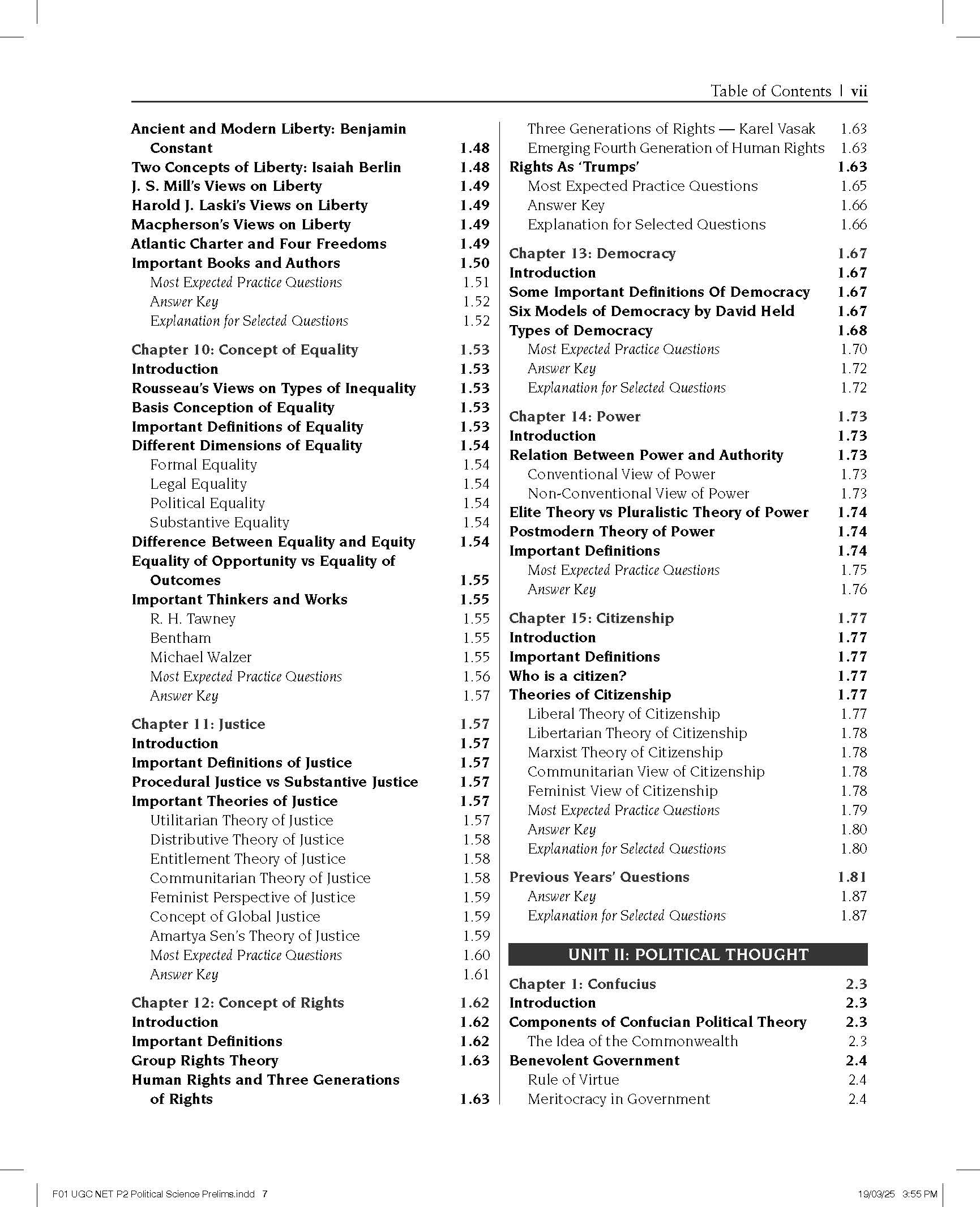 Table of Contents | vii

Ancient and Modern Liberty: Benjamin Constant 1.48
Two Concepts of Liberty: Isaiah Berlin 1.48
J. S. Mill's Views on Liberty 1.49
Harold J. Laski's Views on Liberty 1.49
Macpherson's Views on Liberty 1.49
Atlantic Charter and Four Freedoms 1.49
Important Books and Authors 1.50
Most Expected Practice Questions 1.51
Answer Key 1.52
Explanation for Selected Questions 1.52

Chapter 10: Concept of Equality 1.53
Introduction 1.53
Rousseau's Views on Types of Inequality 1.53
Basis Conception of Equality 1.53
Important Definitions of Equality 1.53
Different Dimensions of Equality 1.54
Formal Equality 1.54
Legal Equality 1.54
Political Equality 1.54
Substantive Equality 1.54
Difference Between Equality and Equity 1.54
Equality of Opportunity vs Equality of Outcomes 1.55
Important Thinkers and Works 1.55
R. H. Tawney 1.55
Bentham 1.55
Michael Walzer 1.55
Most Expected Practice Questions 1.56
Answer Key 1.57

Chapter 11: Justice 1.57
Introduction 1.57
Important Definitions of Justice 1.57
Procedural Justice vs Substantive Justice 1.57
Important Theories of Justice 1.57
Utilitarian Theory of Justice 1.57
Distributive Theory of Justice 1.58
Entitlement Theory of Justice 1.58
Communitarian Theory of Justice 1.58
Feminist Perspective of Justice 1.59
Concept of Global Justice 1.59
Amartya Sen's Theory of Justice 1.59
Most Expected Practice Questions 1.60
Answer Key 1.61

Chapter 12: Concept of Rights 1.62
Introduction 1.62
Important Definitions 1.62
Group Rights Theory 1.63
Human Rights and Three Generations of Rights 1.63

Three Generations of Rights — Karel Vasak 1.63
Emerging Fourth Generation of Human Rights 1.63
Rights As 'Trumps' 1.63
Most Expected Practice Questions 1.65
Answer Key 1.66
Explanation for Selected Questions 1.66

Chapter 13: Democracy 1.67
Introduction 1.67
Some Important Definitions Of Democracy 1.67
Six Models of Democracy by David Held 1.67
Types of Democracy 1.68
Most Expected Practice Questions 1.70
Answer Key 1.72
Explanation for Selected Questions 1.72

Chapter 14: Power 1.73
Introduction 1.73
Relation Between Power and Authority 1.73
Conventional View of Power 1.73
Non-Conventional View of Power 1.73
Elite Theory vs Pluralistic Theory of Power 1.74
Postmodern Theory of Power 1.74
Important Definitions 1.74
Most Expected Practice Questions 1.75
Answer Key 1.76

Chapter 15: Citizenship 1.77
Introduction 1.77
Important Definitions 1.77
Who is a citizen? 1.77
Theories of Citizenship 1.77
Liberal Theory of Citizenship 1.77
Libertarian Theory of Citizenship 1.78
Marxist Theory of Citizenship 1.78
Communitarian View of Citizenship 1.78
Feminist View of Citizenship 1.78
Most Expected Practice Questions 1.79
Answer Key 1.80
Explanation for Selected Questions 1.80

Previous Years' Questions 1.81
Answer Key 1.87
Explanation for Selected Questions 1.87

UNIT II: POLITICAL THOUGHT

Chapter 1: Confucius 2.3
Introduction 2.3
Components of Confucian Political Theory 2.3
The Idea of the Commonwealth 2.3
Benevolent Government 2.4
Rule of Virtue 2.4
Meritocracy in Government 2.4

F01 UGC NET P2 Political Science Prelims.indd 7 19/03/25 3:55 PM